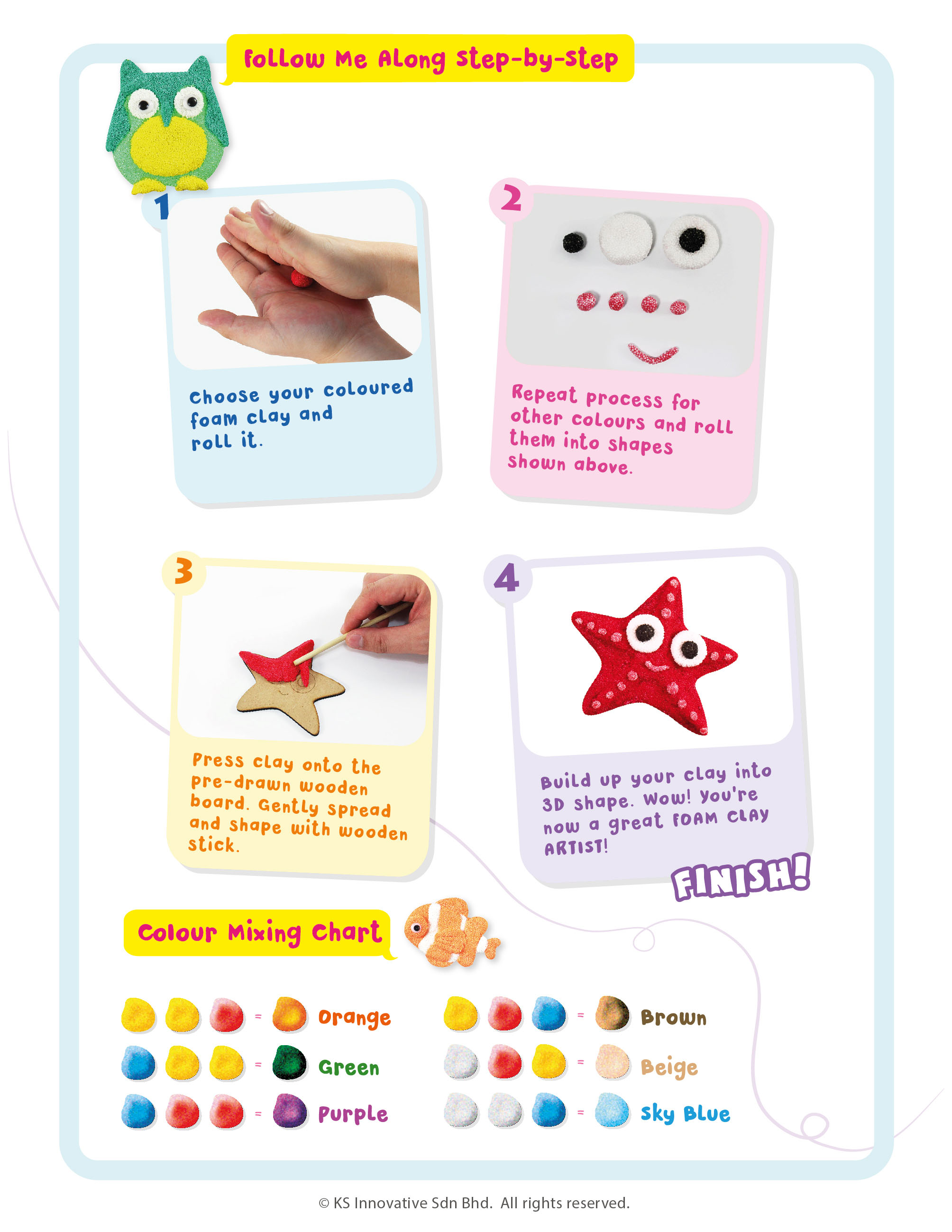 Follow Me Along Step-by-Step

1

Choose your coloured foam clay and roll it.

2

Repeat process for other colours and roll them into shapes shown above.

3

Press clay onto the pre-drawn wooden board. Gently spread and shape with wooden stick.

4

Build up your clay into 3D shape. Wow! You're now a great FOAM CLAY ARTIST!

FINISH!

Colour Mixing Chart

= Orange

= Green

= Purple

= Brown

= Beige

= Sky Blue

© KS Innovative Sdn Bhd. All rights reserved.